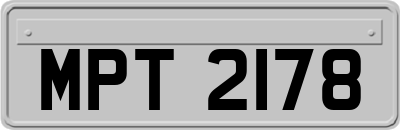 MPT 2178